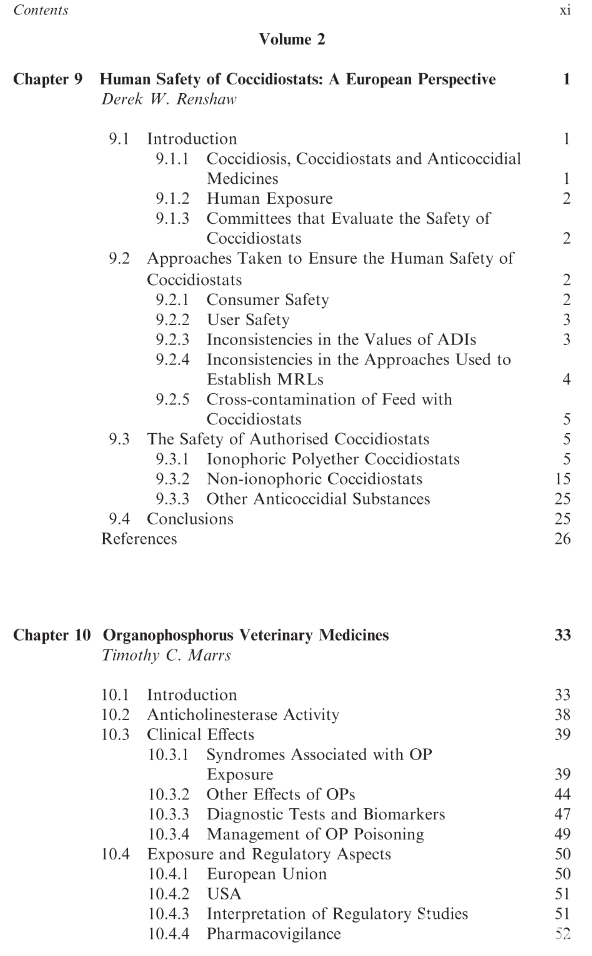 Contents xi

Volume 2

Chapter 9 Human Safety of Coccidiostats: A European Perspective 1
Derek W. Renshaw

9.1 Introduction 1
9.1.1 Coccidiosis, Coccidiostats and Anticoccidial Medicines 1
9.1.2 Human Exposure 2
9.1.3 Committees that Evaluate the Safety of Coccidiostats 2
9.2 Approaches Taken to Ensure the Human Safety of Coccidiostats 2
9.2.1 Consumer Safety 2
9.2.2 User Safety 3
9.2.3 Inconsistencies in the Values of ADIs 3
9.2.4 Inconsistencies in the Approaches Used to Establish MRLs 4
9.2.5 Cross-contamination of Feed with Coccidiostats 5
9.3 The Safety of Authorised Coccidiostats 5
9.3.1 Ionophoric Polyether Coccidiostats 5
9.3.2 Non-ionophoric Coccidiostats 15
9.3.3 Other Anticoccidial Substances 25
9.4 Conclusions 25
References 26

Chapter 10 Organophosphorus Veterinary Medicines 33
Timothy C. Marrs

10.1 Introduction 33
10.2 Anticholinesterase Activity 38
10.3 Clinical Effects 39
10.3.1 Syndromes Associated with OP Exposure 39
10.3.2 Other Effects of OPs 44
10.3.3 Diagnostic Tests and Biomarkers 47
10.3.4 Management of OP Poisoning 49
10.4 Exposure and Regulatory Aspects 50
10.4.1 European Union 50
10.4.2 USA 51
10.4.3 Interpretation of Regulatory Studies 51
10.4.4 Pharmacovigilance 52